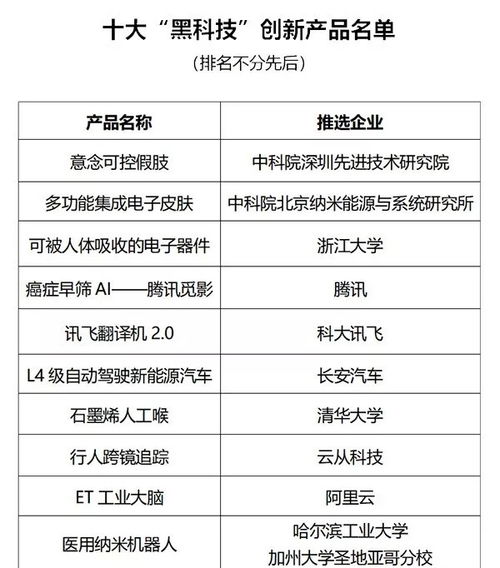 十大“黑科技”创新产品名单

（排名不分先后）

| 产品名称 | 推选企业 |
|---|---|
| 意念可控假肢 | 中科院深圳先进技术研究院 |
| 多功能集成电子皮肤 | 中科院北京纳米能源与系统研究所 |
| 可被人体吸收的电子器件 | 浙江大学 |
| 癌症早筛 AI——腾讯觅影 | 腾讯 |
| 讯飞翻译机 2.0 | 科大讯飞 |
| L4 级自动驾驶新能源汽车 | 长安汽车 |
| 石墨烯人工喉 | 清华大学 |
| 行人跨镜追踪 | 云从科技 |
| ET 工业大脑 | 阿里云 |
| 医用纳米机器人 | 哈尔滨工业大学 加州大学圣地亚哥分校 |